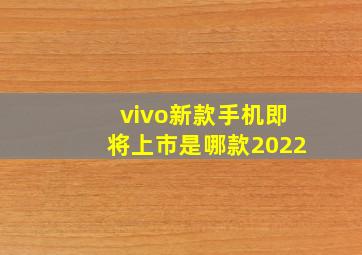 vivo新款手机即将上市是哪款2022